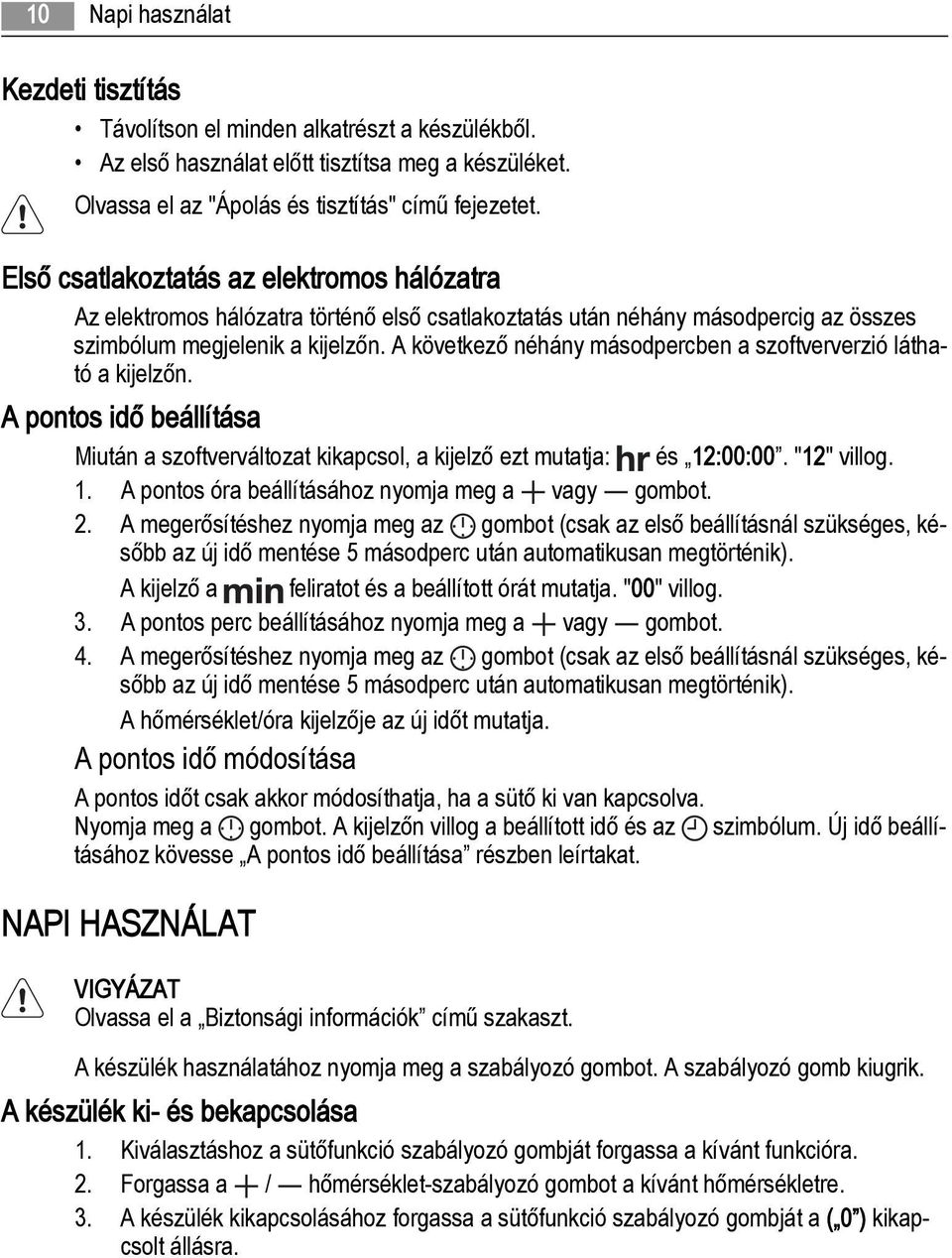 10 Napi használat

Kezdeti tisztítás

• Távolítson el minden alkatrészt a készülékből.
• Az első használat előtt tisztítsa meg a készüléket.

Olvassa el az "Ápolás és tisztítás" című fejezetet.

Első csatlakoztatás az elektromos hálózatra

Az elektromos hálózatra történő első csatlakoztatás után néhány másodpercig az összes szimbólum megjelenik a kijelzőn. A következő néhány másodpercben a szoftververzió látható a kijelzőn.

A pontos idő beállítása

Miután a szoftverváltozat kikapcsol, a kijelző ezt mutatja: hr és „12:00:00”. "12" villog.

1. A pontos óra beállításához nyomja meg a + vagy — gombot.
2. A megerősítéshez nyomja meg az gombot (csak az első beállításnál szükséges, később az új idő mentése 5 másodperc után automatikusan megtörténik).

A kijelző a min feliratot és a beállított órát mutatja. "00" villog.

3. A pontos perc beállításához nyomja meg a + vagy — gombot.
4. A megerősítéshez nyomja meg az gombot (csak az első beállításnál szükséges, később az új idő mentése 5 másodperc után automatikusan megtörténik).

A hőmérséklet/óra kijelzője az új időt mutatja.

A pontos idő módosítása

A pontos időt csak akkor módosíthatja, ha a sütő ki van kapcsolva.
Nyomja meg a gombot. A kijelzőn villog a beállított idő és az szimbólum. Új idő beállításához kövesse „A pontos idő beállítása” részben leírtakat.

NAPI HASZNÁLAT

VIGYÁZAT
Olvassa el a „Biztonsági információk” című szakaszt.

A készülék használatához nyomja meg a szabályozó gombot. A szabályozó gomb kiugrik.

A készülék ki- és bekapcsolása

1. Kiválasztáshoz a sütőfunkció szabályozó gombját forgassa a kívánt funkcióra.
2. Forgassa a + / — hőmérséklet-szabályozó gombot a kívánt hőmérsékletre.
3. A készülék kikapcsolásához forgassa a sütőfunkció szabályozó gombját a („0”) kikapcsolt állásra.